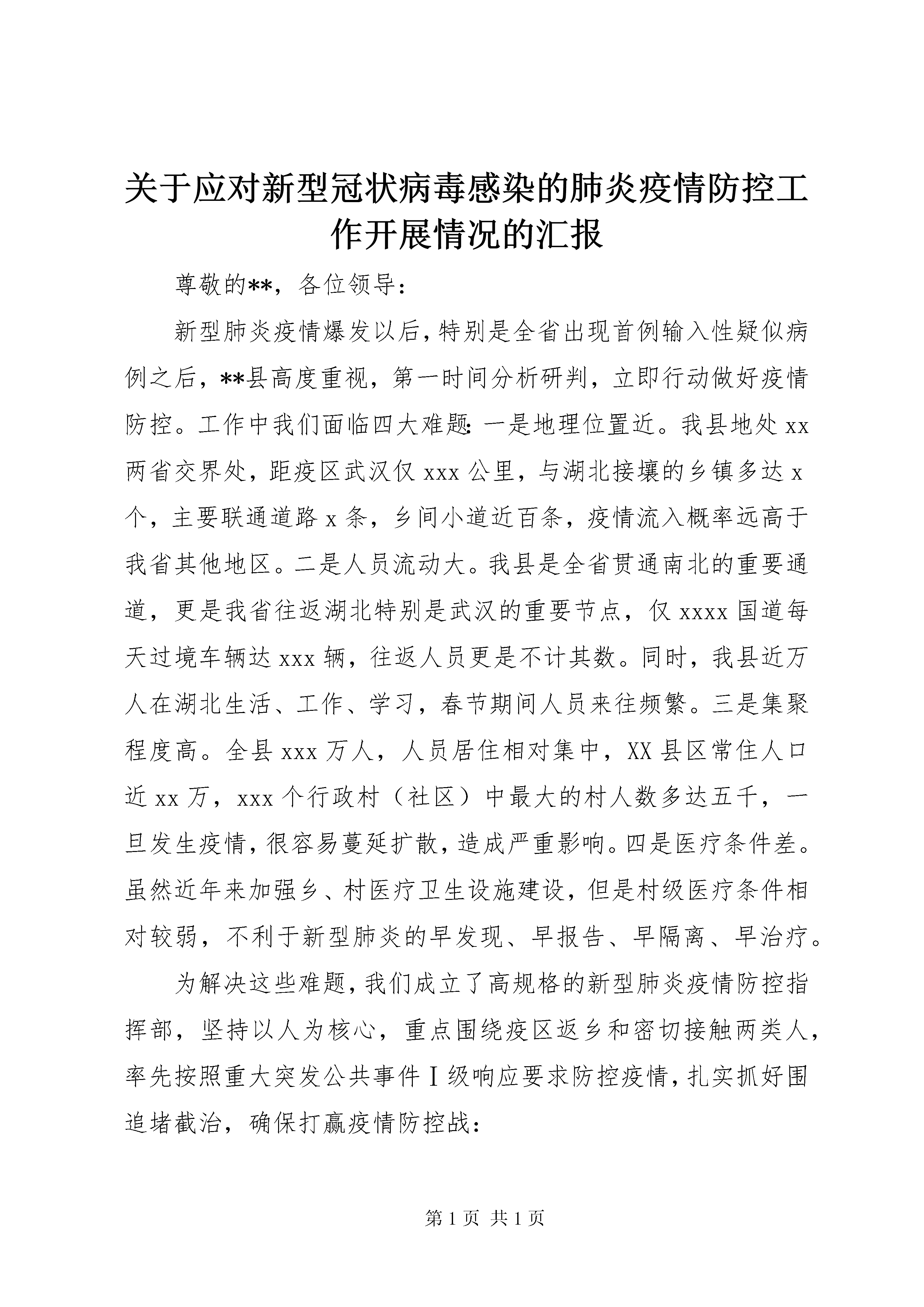 关于应对新型冠状病毒感染的肺炎疫情防控工作开展情况的汇报

尊敬的**，各位领导：

新型肺炎疫情爆发以后，特别是全省出现首例输入性疑似病例之后，**县高度重视，第一时间分析研判，立即行动做好疫情防控。工作中我们面临四大难题：一是地理位置近。我县地处 xx 两省交界处，距疫区武汉仅 xxx 公里，与湖北接壤的乡镇多达 x 个，主要联通道路 x 条，乡间小道近百条，疫情流入概率远高于我省其他地区。二是人员流动大。我县是全省贯通南北的重要通道，更是我省往返湖北特别是武汉的重要节点，仅 xxxx 国道每天过境车辆达 xxx 辆，往返人员更是不计其数。同时，我县近万人在湖北生活、工作、学习，春节期间人员来往频繁。三是集聚程度高。全县 xxx 万人，人员居住相对集中，XX 县区常住人口近 xx 万，xxx 个行政村（社区）中最大的村人数多达五千，一旦发生疫情，很容易蔓延扩散，造成严重影响。四是医疗条件差。虽然近年来加强乡、村医疗卫生设施建设，但是村级医疗条件相对较弱，不利于新型肺炎的早发现、早报告、早隔离、早治疗。

为解决这些难题，我们成立了高规格的新型肺炎疫情防控指挥部，坚持以人为核心，重点围绕疫区返乡和密切接触两类人，率先按照重大突发公共事件Ⅰ级响应要求防控疫情，扎实抓好围追堵截治，确保打赢疫情防控战：

第 1 页 共 1 页